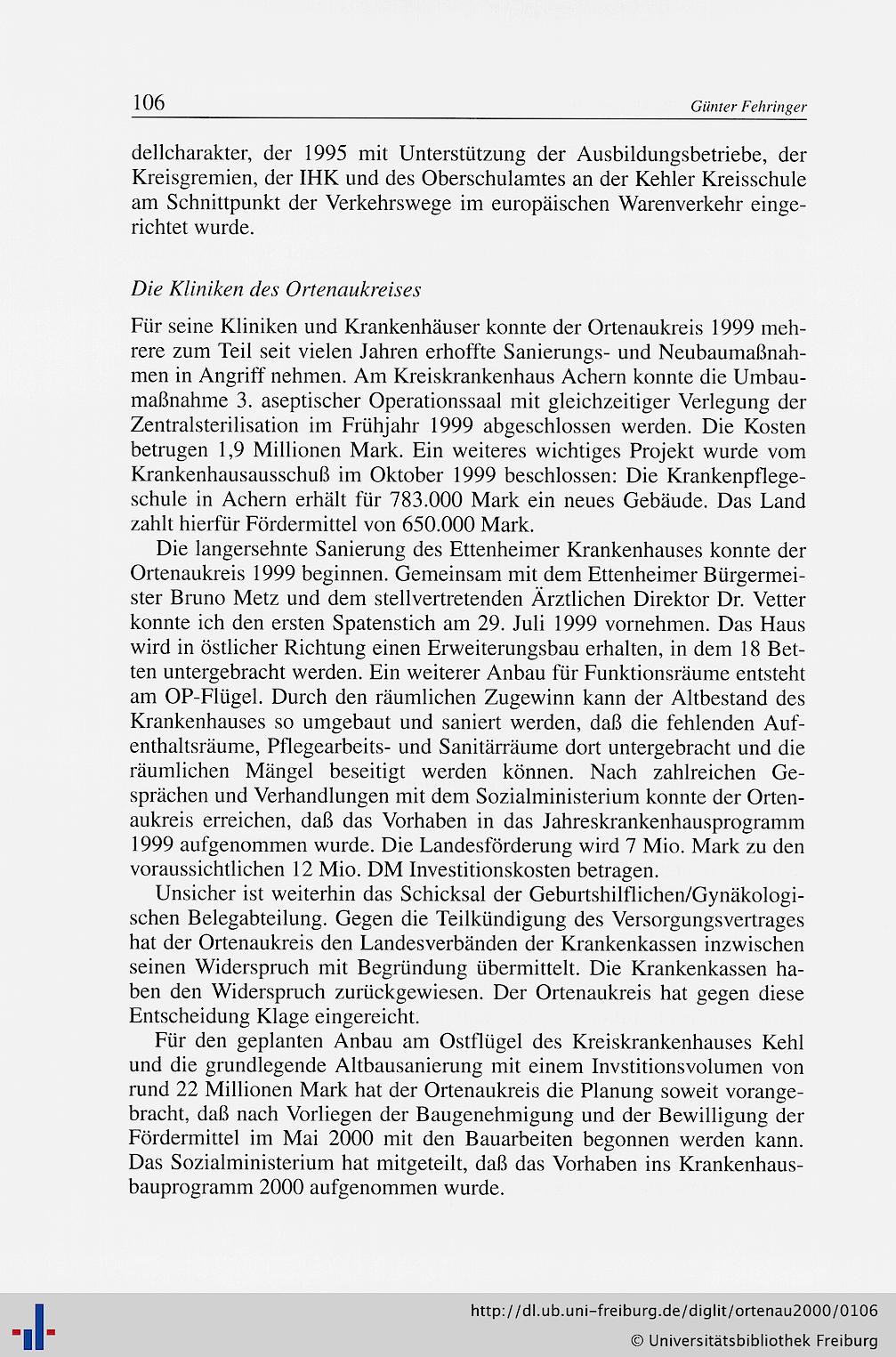 106

Günter Fehringer

dellcharakter, der 1995 mit Unterstützung der Ausbildungsbetriebe, der Kreisgremien, der IHK und des Oberschulamtes an der Kehler Kreisschule am Schnittpunkt der Verkehrswege im europäischen Warenverkehr eingerichtet wurde.

Die Kliniken des Ortenaukreises

Für seine Kliniken und Krankenhäuser konnte der Ortenaukreis 1999 mehrere zum Teil seit vielen Jahren erhoffte Sanierungs- und Neubaumaßnahmen in Angriff nehmen. Am Kreiskrankenhaus Achern konnte die Umbaumaßnahme 3. aseptischer Operationssaal mit gleichzeitiger Verlegung der Zentralsterilisation im Frühjahr 1999 abgeschlossen werden. Die Kosten betrugen 1,9 Millionen Mark. Ein weiteres wichtiges Projekt wurde vom Krankenhausausschuß im Oktober 1999 beschlossen: Die Krankenpflegeschule in Achern erhält für 783.000 Mark ein neues Gebäude. Das Land zahlt hierfür Fördermittel von 650.000 Mark.

Die langersehnte Sanierung des Ettenheimer Krankenhauses konnte der Ortenaukreis 1999 beginnen. Gemeinsam mit dem Ettenheimer Bürgermeister Bruno Metz und dem stellvertretenden Ärztlichen Direktor Dr. Vetter konnte ich den ersten Spatenstich am 29. Juli 1999 vornehmen. Das Haus wird in östlicher Richtung einen Erweiterungsbau erhalten, in dem 18 Betten untergebracht werden. Ein weiterer Anbau für Funktionsräume entsteht am OP-Flügel. Durch den räumlichen Zugewinn kann der Altbestand des Krankenhauses so umgebaut und saniert werden, daß die fehlenden Aufenthaltsräume, Pflegearbeits- und Sanitärräume dort untergebracht und die räumlichen Mängel beseitigt werden können. Nach zahlreichen Gesprächen und Verhandlungen mit dem Sozialministerium konnte der Ortenaukreis erreichen, daß das Vorhaben in das Jahreskrankenhausprogramm 1999 aufgenommen wurde. Die Landesförderung wird 7 Mio. Mark zu den voraussichtlichen 12 Mio. DM Investitionskosten betragen.

Unsicher ist weiterhin das Schicksal der Geburtshilflichen/Gynäkologischen Belegabteilung. Gegen die Teilkündigung des Versorgungsvertrages hat der Ortenaukreis den Landesverbänden der Krankenkassen inzwischen seinen Widerspruch mit Begründung übermittelt. Die Krankenkassen haben den Widerspruch zurückgewiesen. Der Ortenaukreis hat gegen diese Entscheidung Klage eingereicht.

Für den geplanten Anbau am Ostflügel des Kreiskrankenhauses Kehl und die grundlegende Altbausanierung mit einem Invstitionsvolumen von rund 22 Millionen Mark hat der Ortenaukreis die Planung soweit vorangebracht, daß nach Vorliegen der Baugenehmigung und der Bewilligung der Fördermittel im Mai 2000 mit den Bauarbeiten begonnen werden kann. Das Sozialministerium hat mitgeteilt, daß das Vorhaben ins Krankenhausbauprogramm 2000 aufgenommen wurde.

http://dl.ub.uni-freiburg.de/diglit/ortenau2000/0106
© Universitätsbibliothek Freiburg